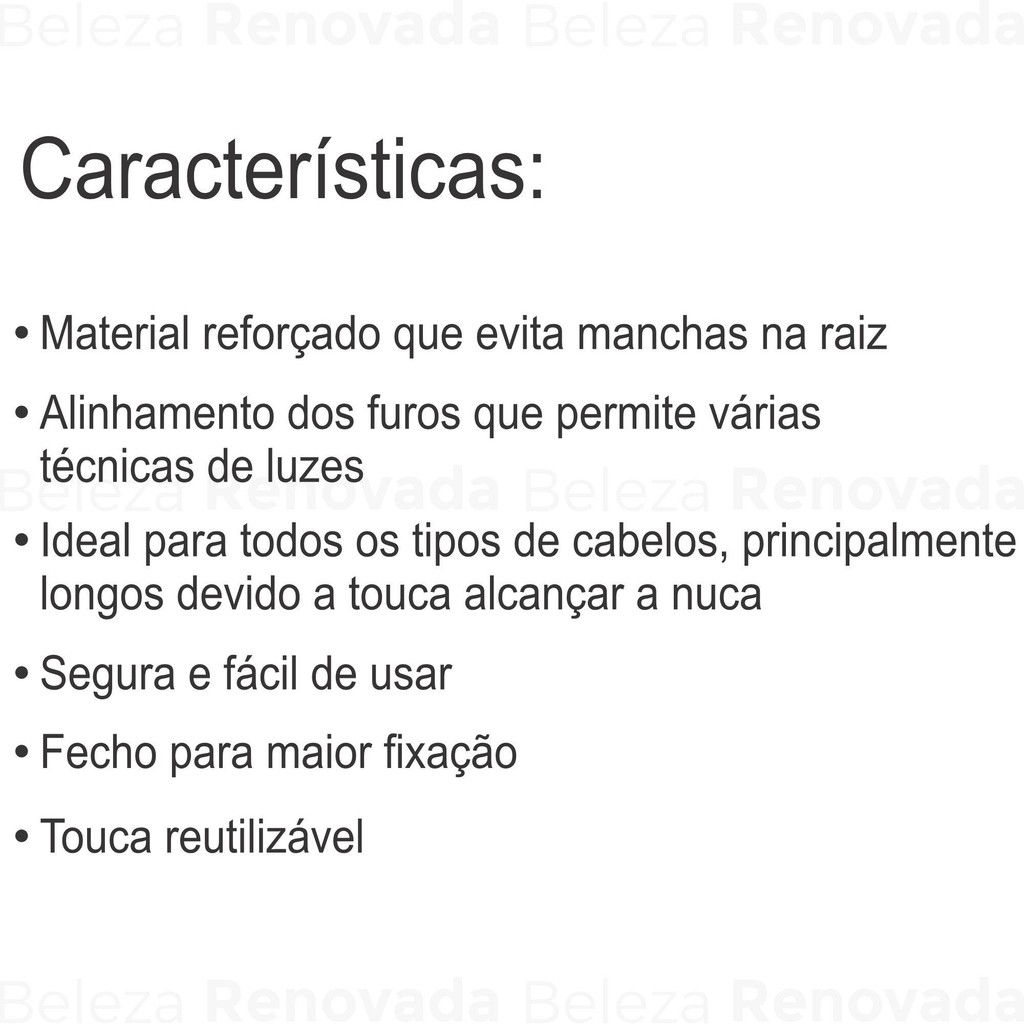 Características:

• Material reforçado que evita manchas na raiz

• Alinhamento dos furos que permite várias técnicas de luzes

• Ideal para todos os tipos de cabelos, principalmente longos devido a touca alcançar a nuca

• Segura e fácil de usar

• Fecho para maior fixação

• Touca reutilizável

Beleza Renovada